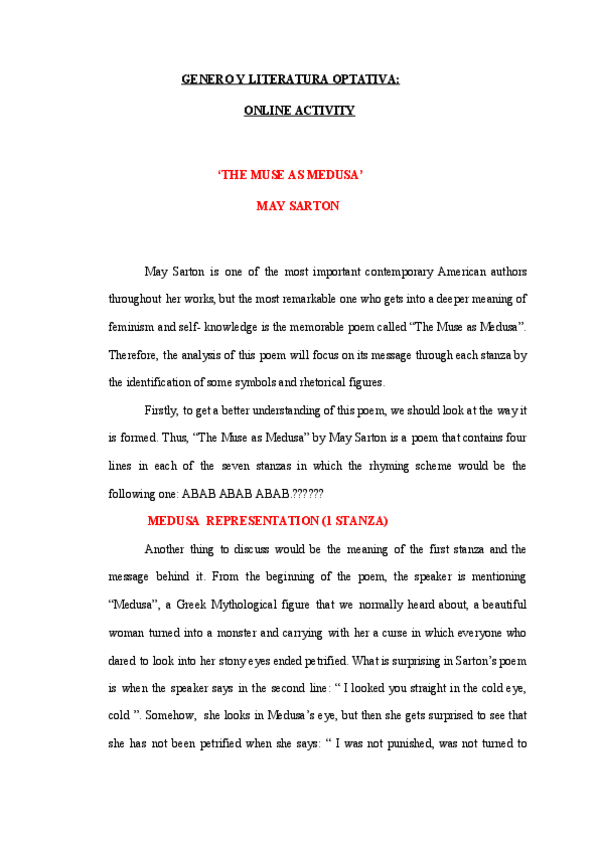 GENERO Y LITERATURA OPTATIVA:

ONLINE ACTIVITY

'THE MUSE AS MEDUSA'

MAY SARTON

May Sarton is one of the most important contemporary American authors throughout her works, but the most remarkable one who gets into a deeper meaning of feminism and self- knowledge is the memorable poem called "The Muse as Medusa". Therefore, the analysis of this poem will focus on its message through each stanza by the identification of some symbols and rhetorical figures.

Firstly, to get a better understanding of this poem, we should look at the way it is formed. Thus, "The Muse as Medusa" by May Sarton is a poem that contains four lines in each of the seven stanzas in which the rhyming scheme would be the following one: ABAB ABAB ABAB.??????

MEDUSA REPRESENTATION (1 STANZA)

Another thing to discuss would be the meaning of the first stanza and the message behind it. From the beginning of the poem, the speaker is mentioning "Medusa", a Greek Mythological figure that we normally heard about, a beautiful woman turned into a monster and carrying with her a curse in which everyone who dared to look into her stony eyes ended petrified. What is surprising in Sarton's poem is when the speaker says in the second line: " I looked you straight in the cold eye, cold ". Somehow, she looks in Medusa's eye, but then she gets surprised to see that she has not been petrified when she says: " I was not punished, was not turned to